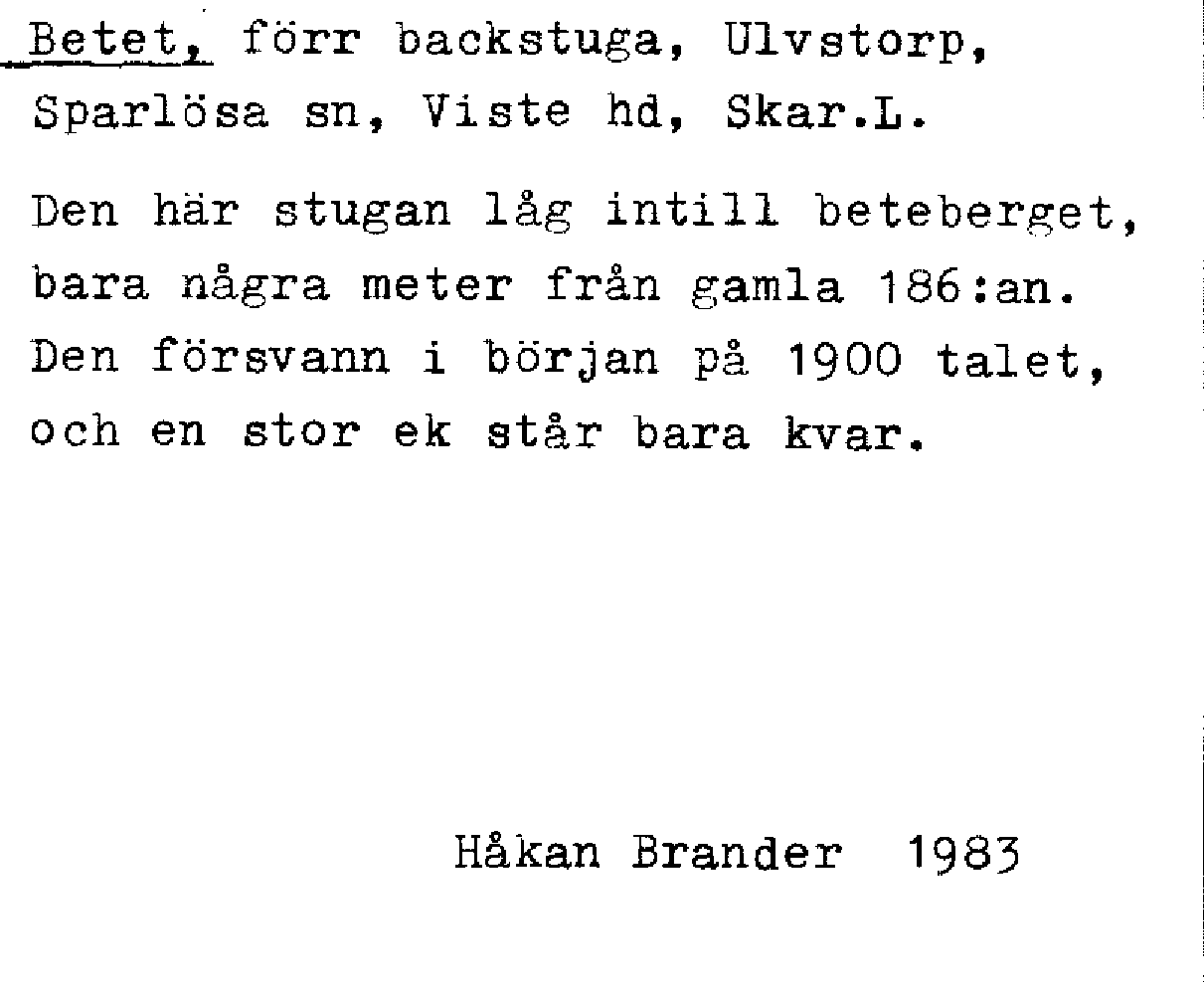 Betet, förr backstuga, Ulvstorp, Sparlösa sn, Viste hd, Skar.L.

Den här stugan låg intill beteberget, bara några meter från gamla 186:an. Den försvann i början på 1900 talet, och en stor ek står bara kvar.

Håkan Brander 1983